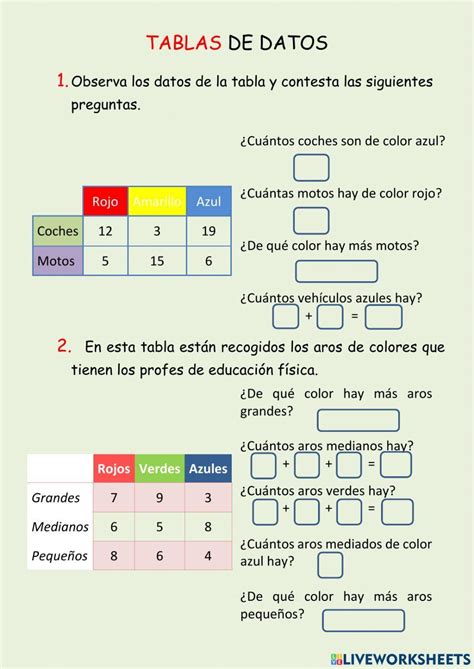 TABLAS DE DATOS

1. Observa los datos de la tabla y contesta las siguientes preguntas.

| | Rojo | Amarillo | Azul |
|---|---|---|---|
| Coches | 12 | 3 | 19 |
| Motos | 5 | 15 | 6 |

¿Cuántos coches son de color azul?

¿Cuántas motos hay de color rojo?

¿De qué color hay más motos?

¿Cuántos vehículos azules hay?
+ =

2. En esta tabla están recogidos los aros de colores que tienen los profes de educación física.

| | Rojos | Verdes | Azules |
|---|---|---|---|
| Grandes | 7 | 9 | 3 |
| Medianos | 6 | 5 | 8 |
| Pequeños | 8 | 6 | 4 |

¿De qué color hay más aros grandes?

¿Cuántos aros medianos hay?
+ + =

¿Cuántos aros verdes hay?
+ + =

¿Cuántos aros mediados de color azul hay?

¿De qué color hay más aros pequeños?

LIVEWORKSHEETS